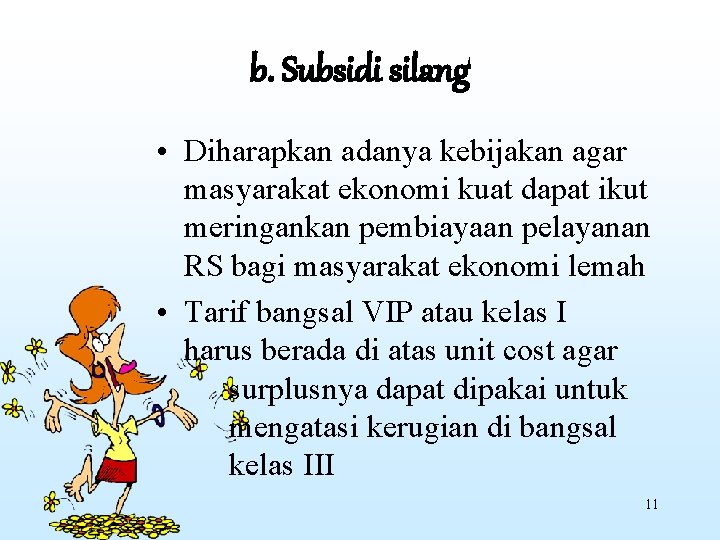 b. Subsidi silang

• Diharapkan adanya kebijakan agar masyarakat ekonomi kuat dapat ikut meringankan pembiayaan pelayanan RS bagi masyarakat ekonomi lemah

• Tarif bangsal VIP atau kelas I harus berada di atas unit cost agar surplusnya dapat dipakai untuk mengatasi kerugian di bangsal kelas III

11